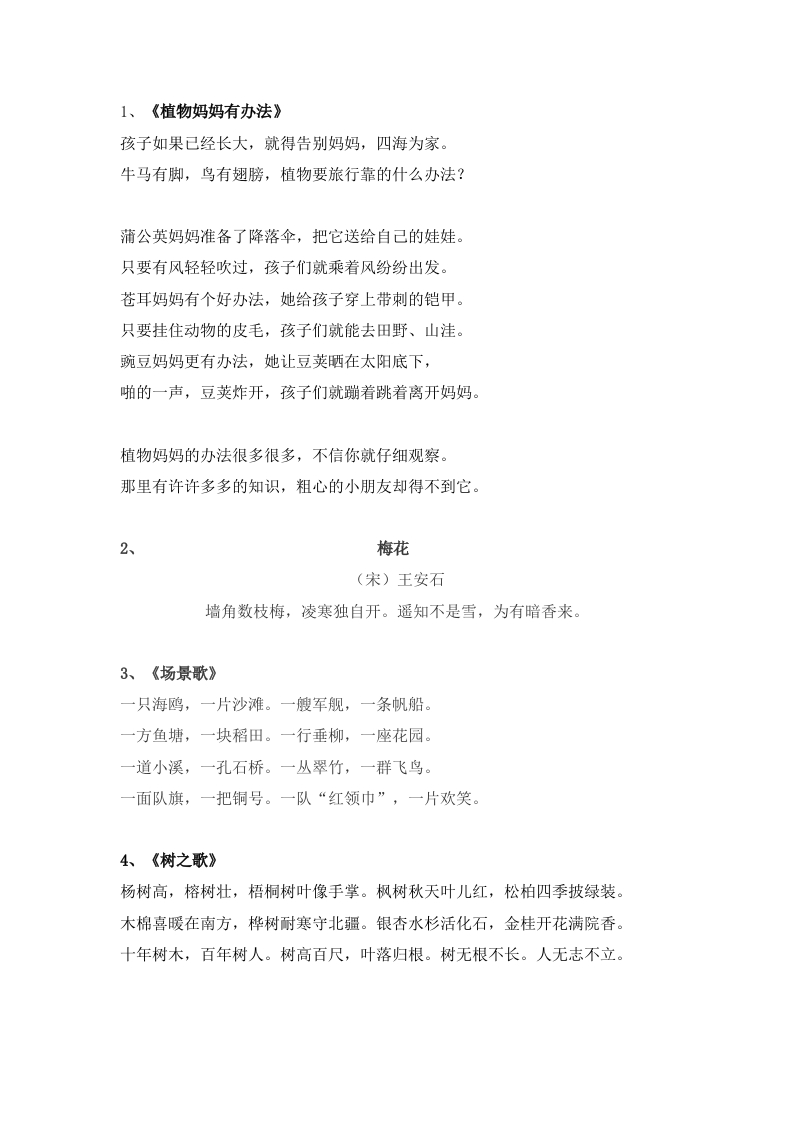 1、《植物妈妈有办法》

孩子如果已经长大，就得告别妈妈，四海为家。

牛马有脚，鸟有翅膀，植物要旅行靠的什么办法？

蒲公英妈妈准备了降落伞，把它送给自己的娃娃。

只要有风轻轻吹过，孩子们就乘着风纷纷出发。

苍耳妈妈有个好办法，她给孩子穿上带刺的铠甲。

只要挂住动物的皮毛，孩子们就能去田野、山洼。

豌豆妈妈更有办法，她让豆荚晒在太阳底下，

啪的一声，豆荚炸开，孩子们就蹦着跳着离开妈妈。

植物妈妈的办法很多很多，不信你就仔细观察。

那里有许许多多的知识，粗心的小朋友却得不到它。

2、

梅花

（宋）王安石

墙角数枝梅，凌寒独自开。遥知不是雪，为有暗香来。

3、《场景歌》

一只海鸥，一片沙滩。一艘军舰，一条帆船。

一方鱼塘，一块稻田。一行垂柳，一座花园。

一道小溪，一孔石桥。一丛翠竹，一群飞鸟。

一面队旗，一把铜号。一队“红领巾”，一片欢笑。

4、《树之歌》

杨树高，榕树壮，梧桐树叶像手掌。枫树秋天叶儿红，松柏四季披绿装。

木棉喜暖在南方，桦树耐寒守北疆。银杏水杉活化石，金桂开花满院香。

十年树木，百年树人。树高百尺，叶落归根。树无根不长。人无志不立。